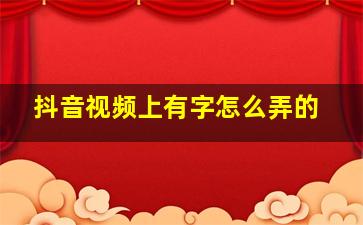 抖音视频上有字怎么弄的